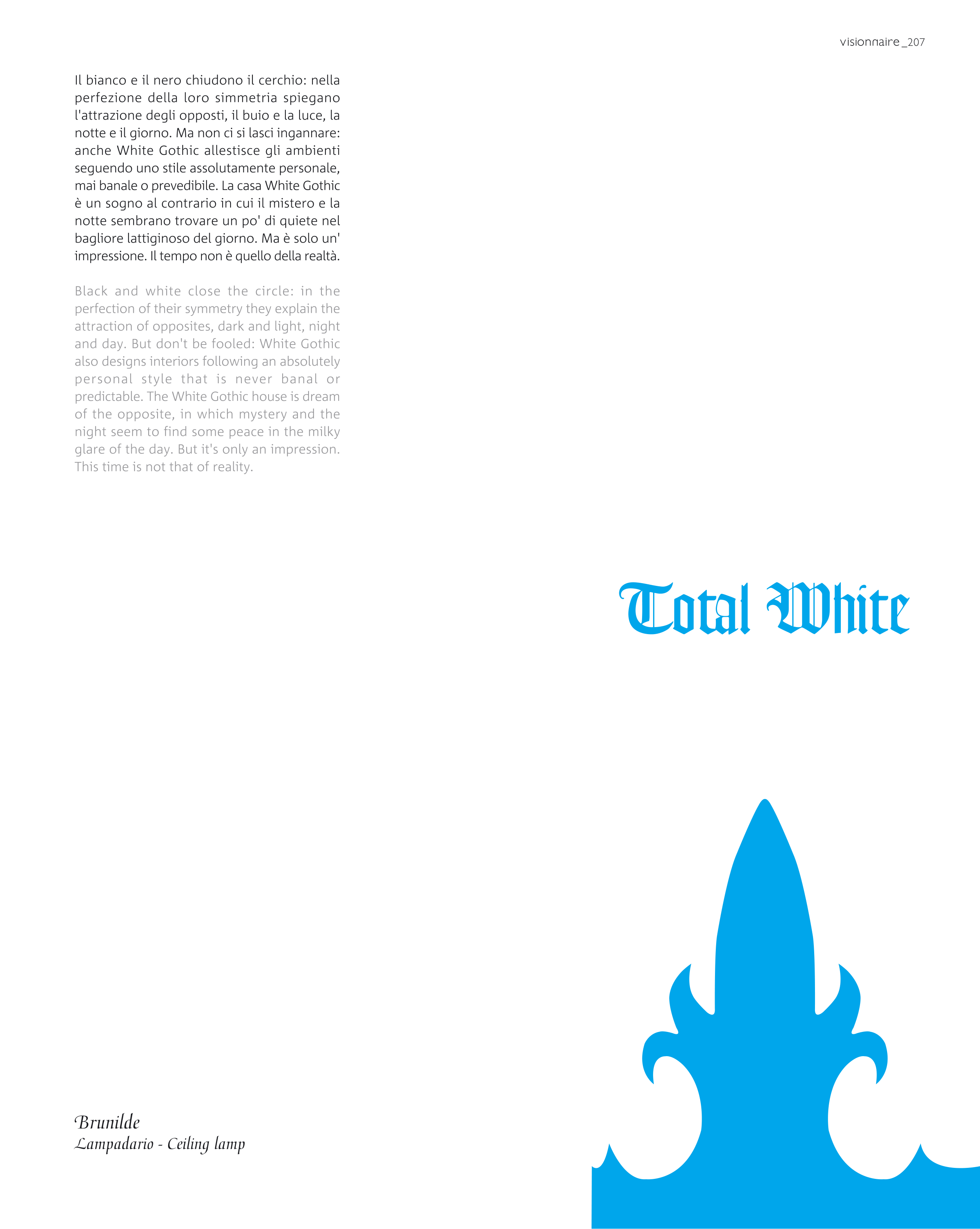 visionnaire _207

Il bianco e il nero chiudono il cerchio: nella perfezione della loro simmetria spiegano l'attrazione degli opposti, il buio e la luce, la notte e il giorno. Ma non ci si lasci ingannare: anche White Gothic allestisce gli ambienti seguendo uno stile assolutamente personale, mai banale o prevedibile. La casa White Gothic è un sogno al contrario in cui il mistero e la notte sembrano trovare un po' di quiete nel bagliore lattiginoso del giorno. Ma è solo un' impressione. Il tempo non è quello della realtà.

Black and white close the circle: in the perfection of their symmetry they explain the attraction of opposites, dark and light, night and day. But don't be fooled: White Gothic also designs interiors following an absolutely personal style that is never banal or predictable. The White Gothic house is dream of the opposite, in which mystery and the night seem to find some peace in the milky glare of the day. But it's only an impression. This time is not that of reality.

Total White

Brunilde
Lampadario - Ceiling lamp